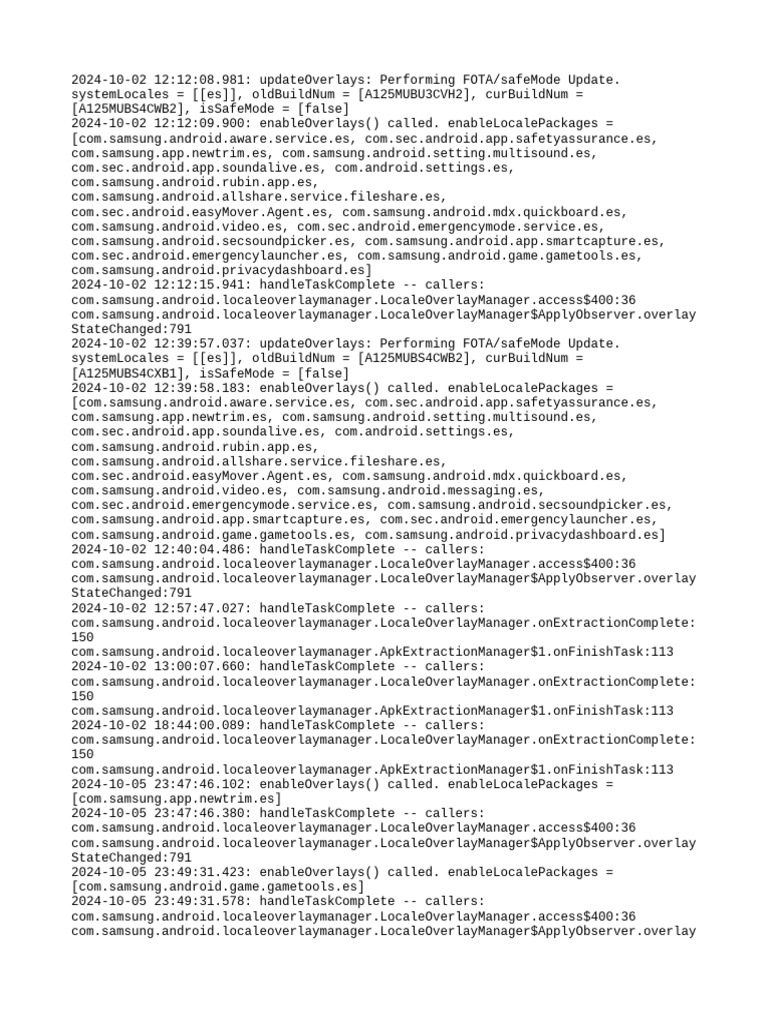 2024-10-02 12:12:08.981: updateOverlays: Performing FOTA/safeMode Update. systemLocales = [[es]], oldBuildNum = [A125MUBU3CVH2], curBuildNum = [A125MUBS4CWB2], isSafeMode = [false]
2024-10-02 12:12:09.900: enableOverlays() called. enableLocalePackages = [com.samsung.android.aware.service.es, com.sec.android.app.safetyassurance.es, com.samsung.app.newtrim.es, com.samsung.android.setting.multisound.es, com.sec.android.app.soundalive.es, com.android.settings.es, com.samsung.android.rubin.app.es, com.samsung.android.allshare.service.fileshare.es, com.sec.android.easyMover.Agent.es, com.samsung.android.mdx.quickboard.es, com.samsung.android.video.es, com.sec.android.emergencymode.service.es, com.samsung.android.secsoundpicker.es, com.samsung.android.app.smartcapture.es, com.sec.android.emergencylauncher.es, com.samsung.android.game.gametools.es, com.samsung.android.privacydashboard.es]
2024-10-02 12:12:15.941: handleTaskComplete -- callers: com.samsung.android.localeoverlaymanager.LocaleOverlayManager.access$400:36 com.samsung.android.localeoverlaymanager.LocaleOverlayManager$ApplyObserver.overlayStateChanged:791
2024-10-02 12:39:57.037: updateOverlays: Performing FOTA/safeMode Update. systemLocales = [[es]], oldBuildNum = [A125MUBS4CWB2], curBuildNum = [A125MUBS4CXB1], isSafeMode = [false]
2024-10-02 12:39:58.183: enableOverlays() called. enableLocalePackages = [com.samsung.android.aware.service.es, com.sec.android.app.safetyassurance.es, com.samsung.app.newtrim.es, com.samsung.android.setting.multisound.es, com.sec.android.app.soundalive.es, com.android.settings.es, com.samsung.android.rubin.app.es, com.samsung.android.allshare.service.fileshare.es, com.sec.android.easyMover.Agent.es, com.samsung.android.mdx.quickboard.es, com.samsung.android.video.es, com.samsung.android.messaging.es, com.sec.android.emergencymode.service.es, com.samsung.android.secsoundpicker.es, com.samsung.android.app.smartcapture.es, com.sec.android.emergencylauncher.es, com.samsung.android.game.gametools.es, com.samsung.android.privacydashboard.es]
2024-10-02 12:40:04.486: handleTaskComplete -- callers: com.samsung.android.localeoverlaymanager.LocaleOverlayManager.access$400:36 com.samsung.android.localeoverlaymanager.LocaleOverlayManager$ApplyObserver.overlayStateChanged:791
2024-10-02 12:57:47.027: handleTaskComplete -- callers: com.samsung.android.localeoverlaymanager.LocaleOverlayManager.onExtractionComplete:150
com.samsung.android.localeoverlaymanager.ApkExtractionManager$1.onFinishTask:113
2024-10-02 13:00:07.660: handleTaskComplete -- callers: com.samsung.android.localeoverlaymanager.LocaleOverlayManager.onExtractionComplete:150
com.samsung.android.localeoverlaymanager.ApkExtractionManager$1.onFinishTask:113
2024-10-02 18:44:00.089: handleTaskComplete -- callers: com.samsung.android.localeoverlaymanager.LocaleOverlayManager.onExtractionComplete:150
com.samsung.android.localeoverlaymanager.ApkExtractionManager$1.onFinishTask:113
2024-10-05 23:47:46.102: enableOverlays() called. enableLocalePackages = [com.samsung.app.newtrim.es]
2024-10-05 23:47:46.380: handleTaskComplete -- callers: com.samsung.android.localeoverlaymanager.LocaleOverlayManager.access$400:36 com.samsung.android.localeoverlaymanager.LocaleOverlayManager$ApplyObserver.overlayStateChanged:791
2024-10-05 23:49:31.423: enableOverlays() called. enableLocalePackages = [com.samsung.android.game.gametools.es]
2024-10-05 23:49:31.578: handleTaskComplete -- callers: com.samsung.android.localeoverlaymanager.LocaleOverlayManager.access$400:36 com.samsung.android.localeoverlaymanager.LocaleOverlayManager$ApplyObserver.overlay